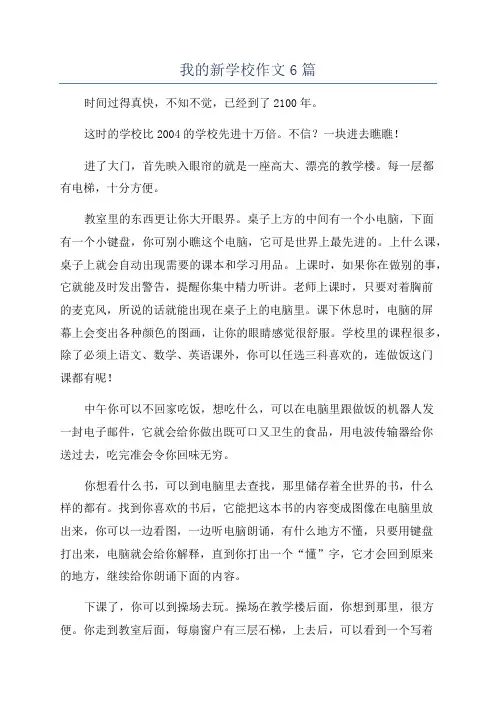 我的新学校作文 6 篇

时间过得真快，不知不觉，已经到了 2100 年。

这时的学校比 2004 的学校先进十万倍。不信？一块进去瞧瞧！

进了大门，首先映入眼帘的就是一座高大、漂亮的教学楼。每一层都有电梯，十分方便。

教室里的东西更让你大开眼界。桌子上方的中间有一个小电脑，下面有一个小键盘，你可别小瞧这个电脑，它可是世界上最先进的。上什么课，桌子上就会自动出现需要的课本和学习用品。上课时，如果你在做别的事，它就能及时发出警告，提醒你集中精力听讲。老师上课时，只要对着胸前的麦克风，所说的话就能出现在桌子上的电脑里。课下休息时，电脑的屏幕上会变出各种颜色的图画，让你的眼睛感觉很舒服。学校里的课程很多，除了必须上语文、数学、英语课外，你可以任选三科喜欢的，连做饭这门课都有呢！

中午你可以不回家吃饭，想吃什么，可以在电脑里跟做饭的机器人发一封电子邮件，它就会给你做出既可口又卫生的食品，用电波传输器给你送过去，吃完准会令你回味无穷。

你想看什么书，可以到电脑里去查找，那里储存着全世界的书，什么样的都有。找到你喜欢的书后，它能把这本书的内容变成图像在电脑里放出来，你可以一边看图，一边听电脑朗诵，有什么地方不懂，只要用键盘打出来，电脑就会给你解释，直到你打出一个“懂”字，它才会回到原来的地方，继续给你朗诵下面的内容。

下课了，你可以到操场去玩。操场在教学楼后面，你想到那里，很方便。你走到教室后面，每扇窗户有三层石梯，上去后，可以看到一个写着